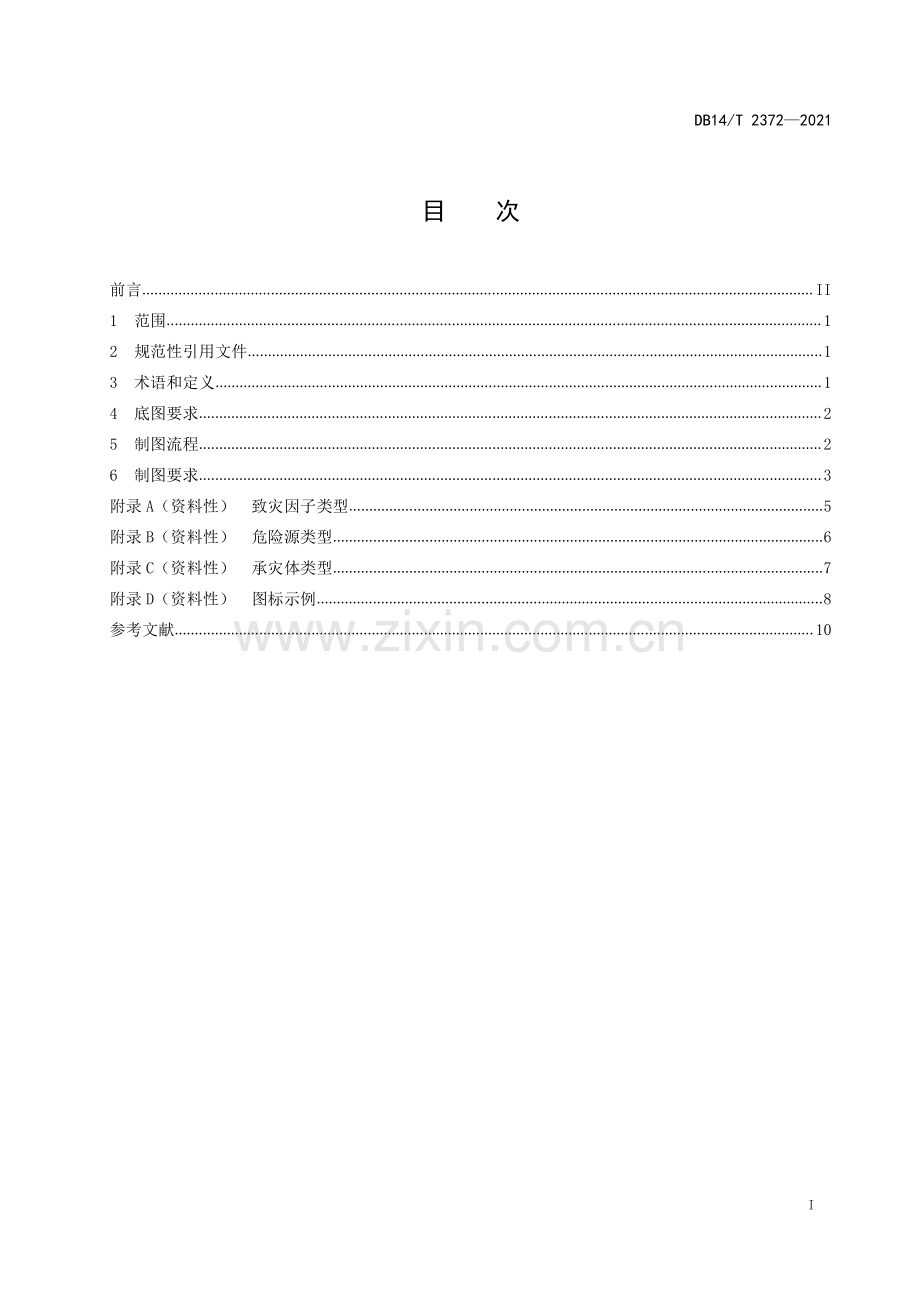 DB14/T 2372—2021

目 次

前言 II
1 范围 1
2 规范性引用文件 1
3 术语和定义 1
4 底图要求 2
5 制图流程 2
6 制图要求 3
附录A（资料性） 致灾因子类型 5
附录B（资料性） 危险源类型 6
附录C（资料性） 承灾体类型 7
附录D（资料性） 图标示例 8
参考文献 10

I

www.zixin.com.cn